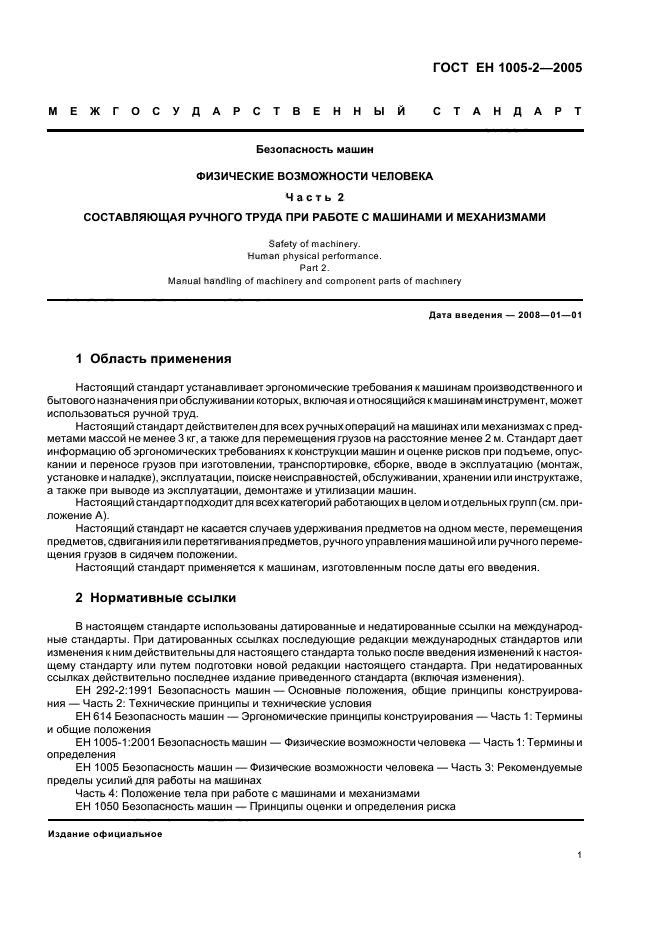 ГОСТ ЕН 1005-2—2005

МЕЖГОСУДАРСТВЕННЫЙ СТАНДАРТ

Безопасность машин

ФИЗИЧЕСКИЕ ВОЗМОЖНОСТИ ЧЕЛОВЕКА

Часть 2

СОСТАВЛЯЮЩАЯ РУЧНОГО ТРУДА ПРИ РАБОТЕ С МАШИНАМИ И МЕХАНИЗМАМИ

Safety of machinery.
Human physical performance.
Part 2.
Manual handling of machinery and component parts of machinery

Дата введения — 2008—01—01

1 Область применения

Настоящий стандарт устанавливает эргономические требования к машинам производственного и бытового назначения при обслуживании которых, включая и относящийся к машинам инструмент, может использоваться ручной труд.

Настоящий стандарт действителен для всех ручных операций на машинах или механизмах с предметами массой не менее 3 кг, а также для перемещения грузов на расстояние менее 2 м. Стандарт дает информацию об эргономических требованиях к конструкции машин и оценке рисков при подъеме, опускании и переносе грузов при изготовлении, транспортировке, сборке, вводе в эксплуатацию (монтаж, установке и наладке), эксплуатации, поиске неисправностей, обслуживании, хранении или инструктаже, а также при выводе из эксплуатации, демонтаже и утилизации машин.

Настоящий стандарт подходит для всех категорий работающих в целом и отдельных групп (см. приложение А).

Настоящий стандарт не касается случаев удерживания предметов на одном месте, перемещения предметов, сдвигания или перетягивания предметов, ручного управления машиной или ручного перемещения грузов в сидячем положении.

Настоящий стандарт применяется к машинам, изготовленным после даты его введения.

2 Нормативные ссылки

В настоящем стандарте использованы датированные и недатированные ссылки на международные стандарты. При датированных ссылках последующие редакции международных стандартов или изменения к ним действительны для настоящего стандарта только после введения изменений к настоящему стандарту или путем подготовки новой редакции настоящего стандарта. При недатированных ссылках действительно последнее издание приведенного стандарта (включая изменения).

ЕН 292-2:1991 Безопасность машин — Основные положения, общие принципы конструирования — Часть 2: Технические принципы и технические условия

ЕН 614 Безопасность машин — Эргономические принципы конструирования — Часть 1: Термины и общие положения

ЕН 1005-1:2001 Безопасность машин — Физические возможности человека — Часть 1: Термины и определения

ЕН 1005 Безопасность машин — Физические возможности человека — Часть 3: Рекомендуемые пределы усилий для работы на машинах

Часть 4: Положение тела при работе с машинами и механизмами

ЕН 1050 Безопасность машин — Принципы оценки и определения риска

Издание официальное

1